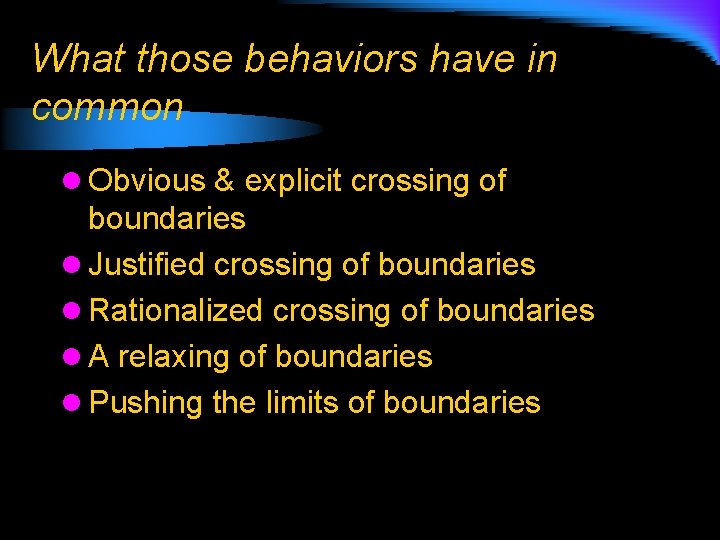 What those behaviors have in common

- Obvious & explicit crossing of boundaries
- Justified crossing of boundaries
- Rationalized crossing of boundaries
- A relaxing of boundaries
- Pushing the limits of boundaries